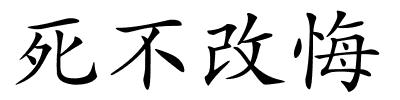 死不改悔